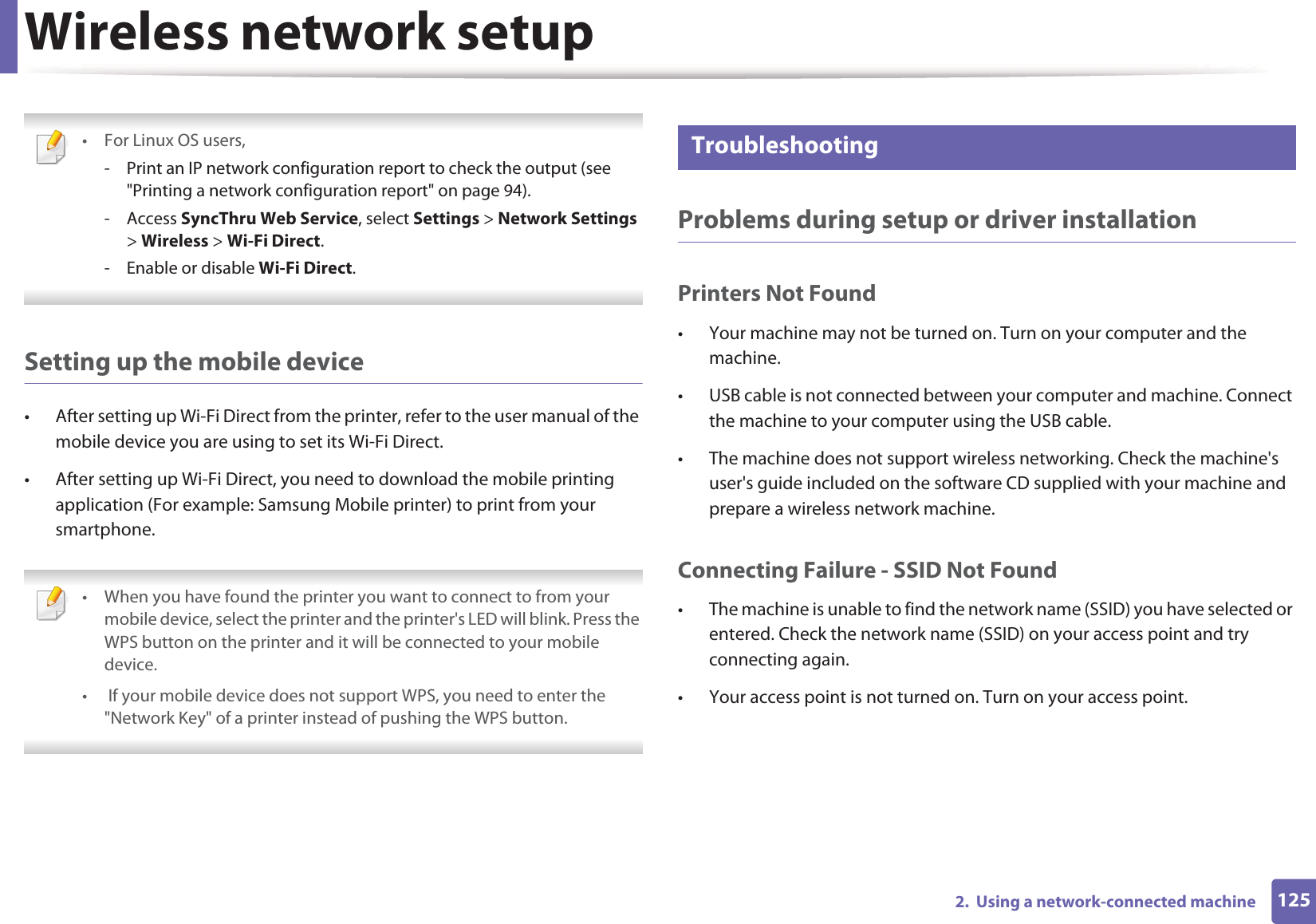 Wireless network setup

• For Linux OS users,
- Print an IP network configuration report to check the output (see "Printing a network configuration report" on page 94).
- Access SyncThru Web Service, select Settings > Network Settings > Wireless > Wi-Fi Direct.
- Enable or disable Wi-Fi Direct.

Setting up the mobile device

• After setting up Wi-Fi Direct from the printer, refer to the user manual of the mobile device you are using to set its Wi-Fi Direct.
• After setting up Wi-Fi Direct, you need to download the mobile printing application (For example: Samsung Mobile printer) to print from your smartphone.

• When you have found the printer you want to connect to from your mobile device, select the printer and the printer's LED will blink. Press the WPS button on the printer and it will be connected to your mobile device.
• If your mobile device does not support WPS, you need to enter the "Network Key" of a printer instead of pushing the WPS button.

Troubleshooting

Problems during setup or driver installation

Printers Not Found

• Your machine may not be turned on. Turn on your computer and the machine.
• USB cable is not connected between your computer and machine. Connect the machine to your computer using the USB cable.
• The machine does not support wireless networking. Check the machine's user's guide included on the software CD supplied with your machine and prepare a wireless network machine.

Connecting Failure - SSID Not Found

• The machine is unable to find the network name (SSID) you have selected or entered. Check the network name (SSID) on your access point and try connecting again.
• Your access point is not turned on. Turn on your access point.

2. Using a network-connected machine 125